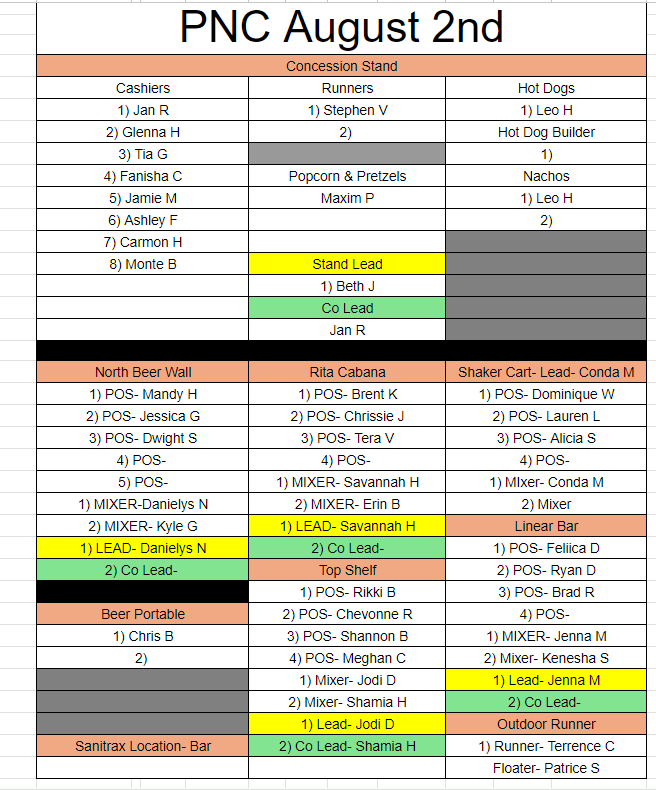 PNC August 2nd

| Concession Stand | | |
|---|---|---|
| Cashiers | Runners | Hot Dogs |
| 1) Jan R | 1) Stephen V | 1) Leo H |
| 2) Glenna H | 2) | Hot Dog Builder |
| 3) Tia G | | 1) |
| 4) Fanisha C | Popcorn & Pretzels | Nachos |
| 5) Jamie M | Maxim P | 1) Leo H |
| 6) Ashley F | | 2) |
| 7) Carmon H | | |
| 8) Monte B | Stand Lead | |
| | 1) Beth J | |
| | Co Lead | |
| | Jan R | |
| | | |
| North Beer Wall | Rita Cabana | Shaker Cart- Lead- Conda M |
| 1) POS- Mandy H | 1) POS- Brent K | 1) POS- Dominique W |
| 2) POS- Jessica G | 2) POS- Chrissie J | 2) POS- Lauren L |
| 3) POS- Dwight S | 3) POS- Tera V | 3) POS- Alicia S |
| 4) POS- | 4) POS- | 4) POS- |
| 5) POS- | 1) MIXER- Savannah H | 1) MIxer- Conda M |
| 1) MIXER-Danielys N | 2) MIXER- Erin B | 2) Mixer |
| 2) MIXER- Kyle G | 1) LEAD- Savannah H | Linear Bar |
| 1) LEAD- Danielys N | 2) Co Lead- | 1) POS- Feliica D |
| 2) Co Lead- | Top Shelf | 2) POS- Ryan D |
| | 1) POS- Rikki B | 3) POS- Brad R |
| Beer Portable | 2) POS- Chevonne R | 4) POS- |
| 1) Chris B | 3) POS- Shannon B | 1) MIXER- Jenna M |
| 2) | 4) POS- Meghan C | 2) Mixer- Kenesha S |
| | 1) Mixer- Jodi D | 1) Lead- Jenna M |
| | 2) Mixer- Shamia H | 2) Co Lead- |
| | 1) Lead- Jodi D | Outdoor Runner |
| Sanitrax Location- Bar | 2) Co Lead- Shamia H | 1) Runner- Terrence C |
| | | Floater- Patrice S |